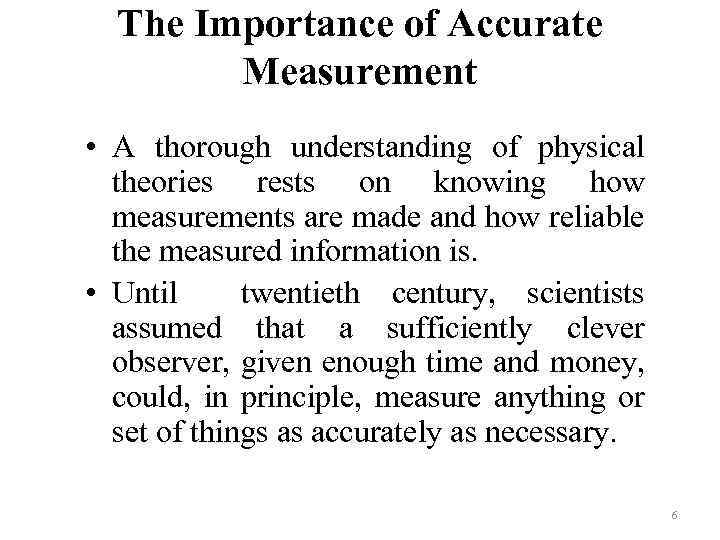 The Importance of Accurate Measurement

• A thorough understanding of physical theories rests on knowing how measurements are made and how reliable the measured information is.

• Until twentieth century, scientists assumed that a sufficiently clever observer, given enough time and money, could, in principle, measure anything or set of things as accurately as necessary.

6